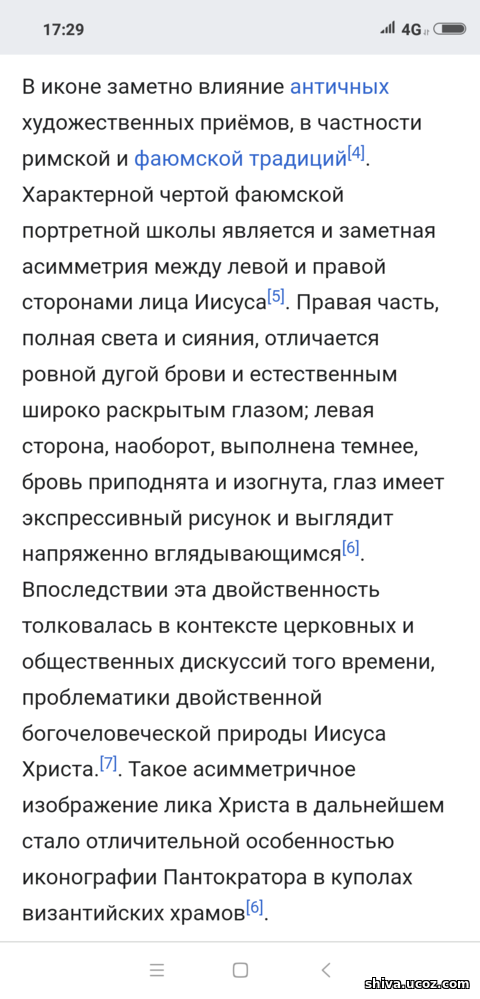 17:29 4G

В иконе заметно влияние античных художественных приёмов, в частности римской и фаюмской традиций[4]. Характерной чертой фаюмской портретной школы является и заметная асимметрия между левой и правой сторонами лица Иисуса[5]. Правая часть, полная света и сияния, отличается ровной дугой брови и естественным широко раскрытым глазом; левая сторона, наоборот, выполнена темнее, бровь приподнята и изогнута, глаз имеет экспрессивный рисунок и выглядит напряженно вглядывающимся[6]. Впоследствии эта двойственность толковалась в контексте церковных и общественных дискуссий того времени, проблематики двойственной богочеловеческой природы Иисуса Христа.[7]. Такое асимметричное изображение лика Христа в дальнейшем стало отличительной особенностью иконографии Пантократора в куполах византийских храмов[6].

shiva.ucoz.com